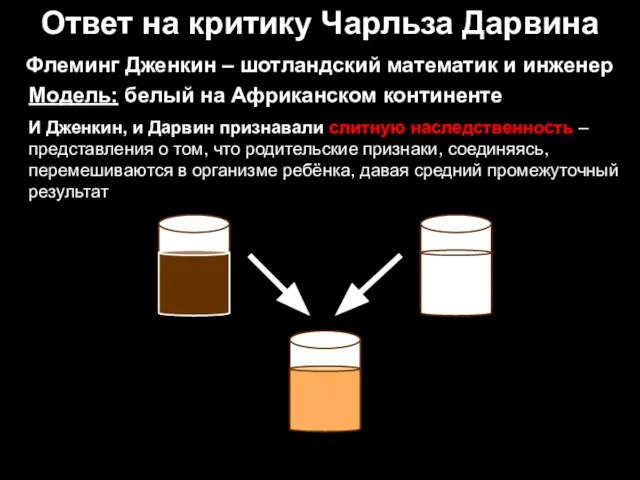 Ответ на критику Чарльза Дарвина

Флеминг Дженкин – шотландский математик и инженер

Модель: белый на Африканском континенте

И Дженкин, и Дарвин признавали слитную наследственность – представления о том, что родительские признаки, соединяясь, перемешиваются в организме ребёнка, давая средний промежуточный результат